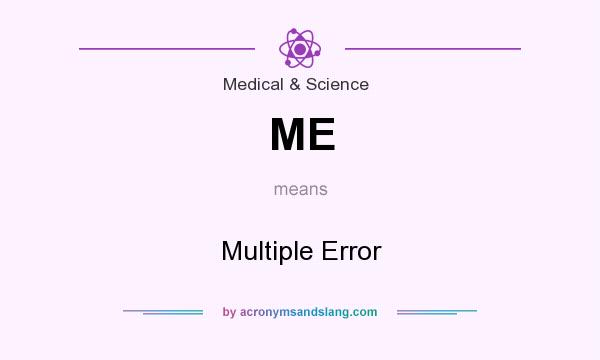 Medical & Science

ME

means

Multiple Error

by acronymsandslang.com